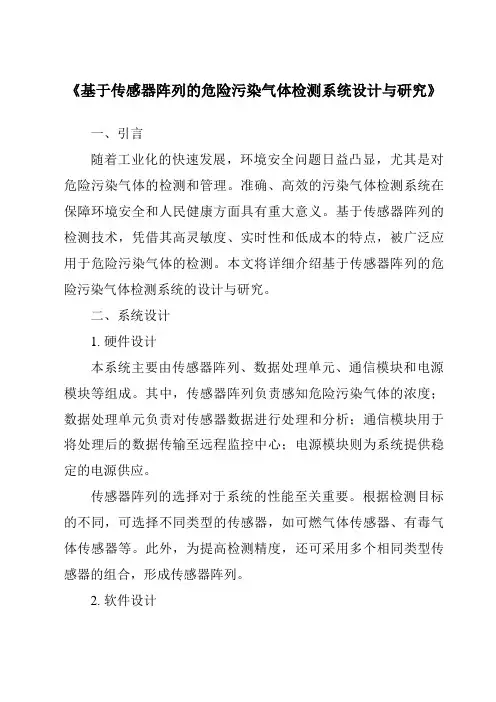 《基于传感器阵列的危险污染气体检测系统设计与研究》

一、引言

随着工业化的快速发展，环境安全问题日益凸显，尤其是对危险污染气体的检测和管理。准确、高效的污染气体检测系统在保障环境安全和人民健康方面具有重大意义。基于传感器阵列的检测技术，凭借其高灵敏度、实时性和低成本的特点，被广泛应用于危险污染气体的检测。本文将详细介绍基于传感器阵列的危险污染气体检测系统的设计与研究。

二、系统设计

1. 硬件设计

本系统主要由传感器阵列、数据处理单元、通信模块和电源模块等组成。其中，传感器阵列负责感知危险污染气体的浓度；数据处理单元负责对传感器数据进行处理和分析；通信模块用于将处理后的数据传输至远程监控中心；电源模块则为系统提供稳定的电源供应。

传感器阵列的选择对于系统的性能至关重要。根据检测目标的不同，可选择不同类型的传感器，如可燃气体传感器、有毒气体传感器等。此外，为提高检测精度，还可采用多个相同类型传感器的组合，形成传感器阵列。

2. 软件设计